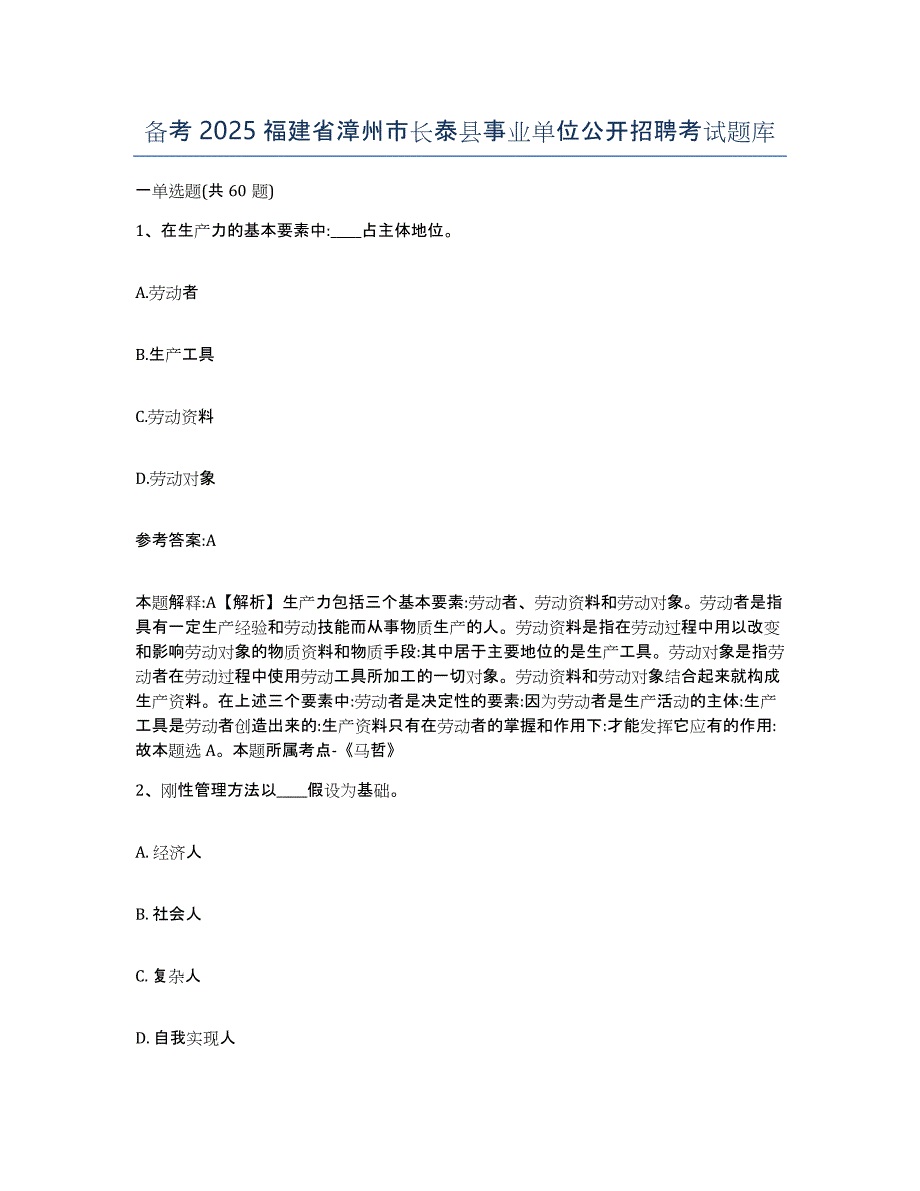 备考 2025 福建省漳州市长泰县事业单位公开招聘考试题库

一单选题(共 60 题)

1、在生产力的基本要素中:____占主体地位。

A.劳动者

B.生产工具

C.劳动资料

D.劳动对象

参考答案:A

本题解释:A【解析】生产力包括三个基本要素:劳动者、劳动资料和劳动对象。劳动者是指具有一定生产经验和劳动技能而从事物质生产的人。劳动资料是指在劳动过程中用以改变和影响劳动对象的物质资料和物质手段:其中居于主要地位的是生产工具。劳动对象是指劳动者在劳动过程中使用劳动工具所加工的一切对象。劳动资料和劳动对象结合起来就构成生产资料。在上述三个要素中:劳动者是决定性的要素:因为劳动者是生产活动的主体:生产工具是劳动者创造出来的:生产资料只有在劳动者的掌握和作用下:才能发挥它应有的作用:故本题选 A。本题所属考点-《马哲》

2、刚性管理方法以____假设为基础。

A. 经济人

B. 社会人

C. 复杂人

D. 自我实现人